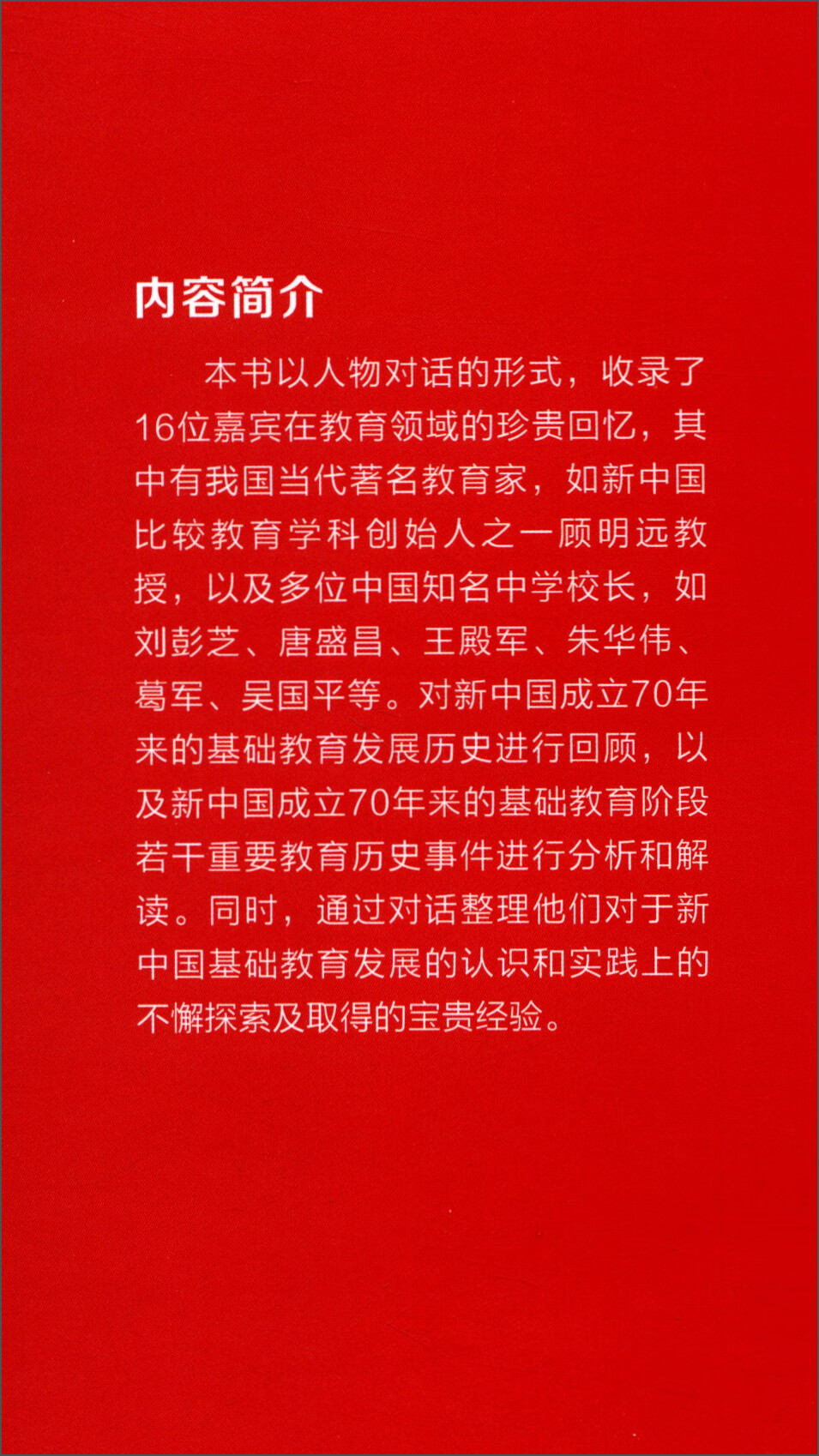 内容简介

本书以人物对话的形式，收录了16位嘉宾在教育领域的珍贵回忆，其中有我国当代著名教育家，如新中国比较教育学科创始人之一顾明远教授，以及多位中国知名中学校长，如刘彭芝、唐盛昌、王殿军、朱华伟、葛军、吴国平等。对新中国成立70年来的基础教育发展历史进行回顾，以及新中国成立70年来的基础教育阶段若干重要教育历史事件进行分析和解读。同时，通过对话整理他们对于新中国基础教育发展的认识和实践上的不懈探索及取得的宝贵经验。